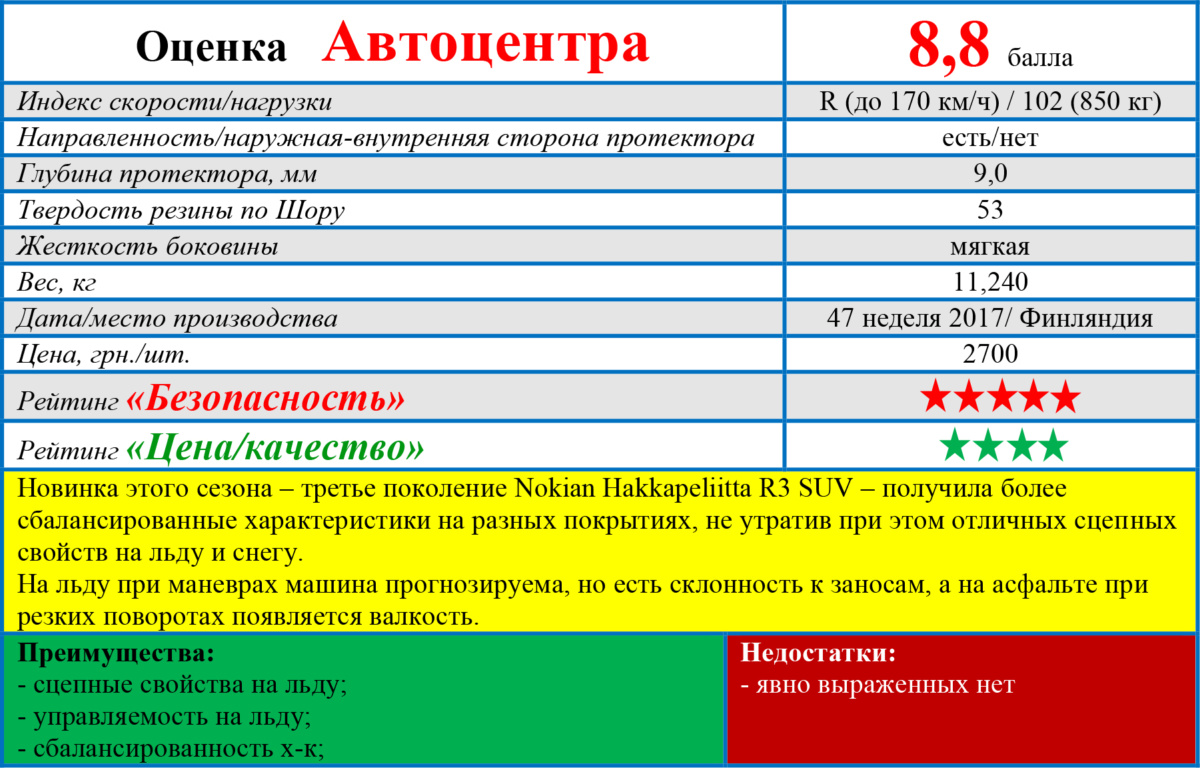 | Оценка Автоцентра | 8,8 балла |
|---|---|
| Индекс скорости/нагрузки | R (до 170 км/ч) / 102 (850 кг) |
| Направленность/наружная-внутренняя сторона протектора | есть/нет |
| Глубина протектора, мм | 9,0 |
| Твердость резины по Шору | 53 |
| Жесткость боковины | мягкая |
| Вес, кг | 11,240 |
| Дата/место производства | 47 неделя 2017/ Финляндия |
| Цена, грн./шт. | 2700 |
| Рейтинг «Безопасность» | ★★★★★ |
| Рейтинг «Цена/качество» | ★★★★ |

Новинка этого сезона – третье поколение Nokian Hakkapeliitta R3 SUV – получила более сбалансированные характеристики на разных покрытиях, не утратив при этом отличных сцепных свойств на льду и снегу.
На льду при маневрах машина прогнозируема, но есть склонность к заносам, а на асфальте при резких поворотах появляется валкость.

Преимущества:
- сцепные свойства на льду;
- управляемость на льду;
- сбалансированность х-к;

Недостатки:
- явно выраженных нет